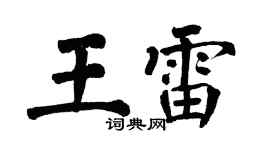 王雷

词典网